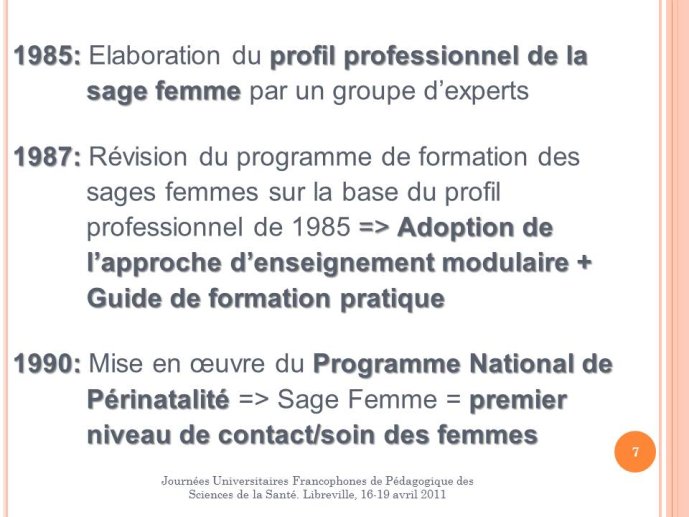 1985: Elaboration du profil professionnel de la sage femme par un groupe d'experts

1987: Révision du programme de formation des sages femmes sur la base du profil professionnel de 1985 => Adoption de l'approche d'enseignement modulaire + Guide de formation pratique

1990: Mise en œuvre du Programme National de Périnatalité => Sage Femme = premier niveau de contact/soin des femmes

7

Journées Universitaires Francophones de Pédagogique des Sciences de la Santé. Libreville, 16-19 avril 2011